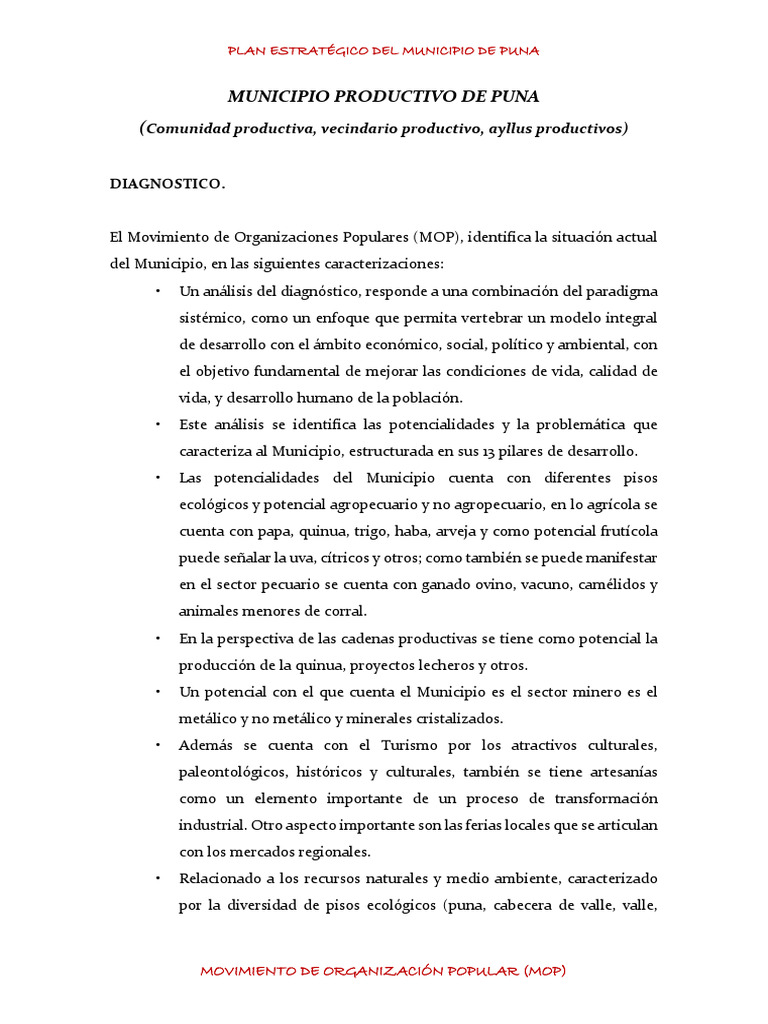 PLAN ESTRATÉGICO DEL MUNICIPIO DE PUNA

MUNICIPIO PRODUCTIVO DE PUNA

(Comunidad productiva, vecindario productivo, ayllus productivos)

DIAGNOSTICO.

El Movimiento de Organizaciones Populares (MOP), identifica la situación actual del Municipio, en las siguientes caracterizaciones:

• Un análisis del diagnóstico, responde a una combinación del paradigma sistémico, como un enfoque que permita vertebrar un modelo integral de desarrollo con el ámbito económico, social, político y ambiental, con el objetivo fundamental de mejorar las condiciones de vida, calidad de vida, y desarrollo humano de la población.

• Este análisis se identifica las potencialidades y la problemática que caracteriza al Municipio, estructurada en sus 13 pilares de desarrollo.

• Las potencialidades del Municipio cuenta con diferentes pisos ecológicos y potencial agropecuario y no agropecuario, en lo agrícola se cuenta con papa, quinua, trigo, haba, arveja y como potencial frutícola puede señalar la uva, cítricos y otros; como también se puede manifestar en el sector pecuario se cuenta con ganado ovino, vacuno, camélidos y animales menores de corral.

• En la perspectiva de las cadenas productivas se tiene como potencial la producción de la quinua, proyectos lecheros y otros.

• Un potencial con el que cuenta el Municipio es el sector minero es el metálico y no metálico y minerales cristalizados.

• Además se cuenta con el Turismo por los atractivos culturales, paleontológicos, históricos y culturales, también se tiene artesanías como un elemento importante de un proceso de transformación industrial. Otro aspecto importante son las ferias locales que se articulan con los mercados regionales.

• Relacionado a los recursos naturales y medio ambiente, caracterizado por la diversidad de pisos ecológicos (puna, cabecera de valle, valle,

MOVIMIENTO DE ORGANIZACIÓN POPULAR (MOP)